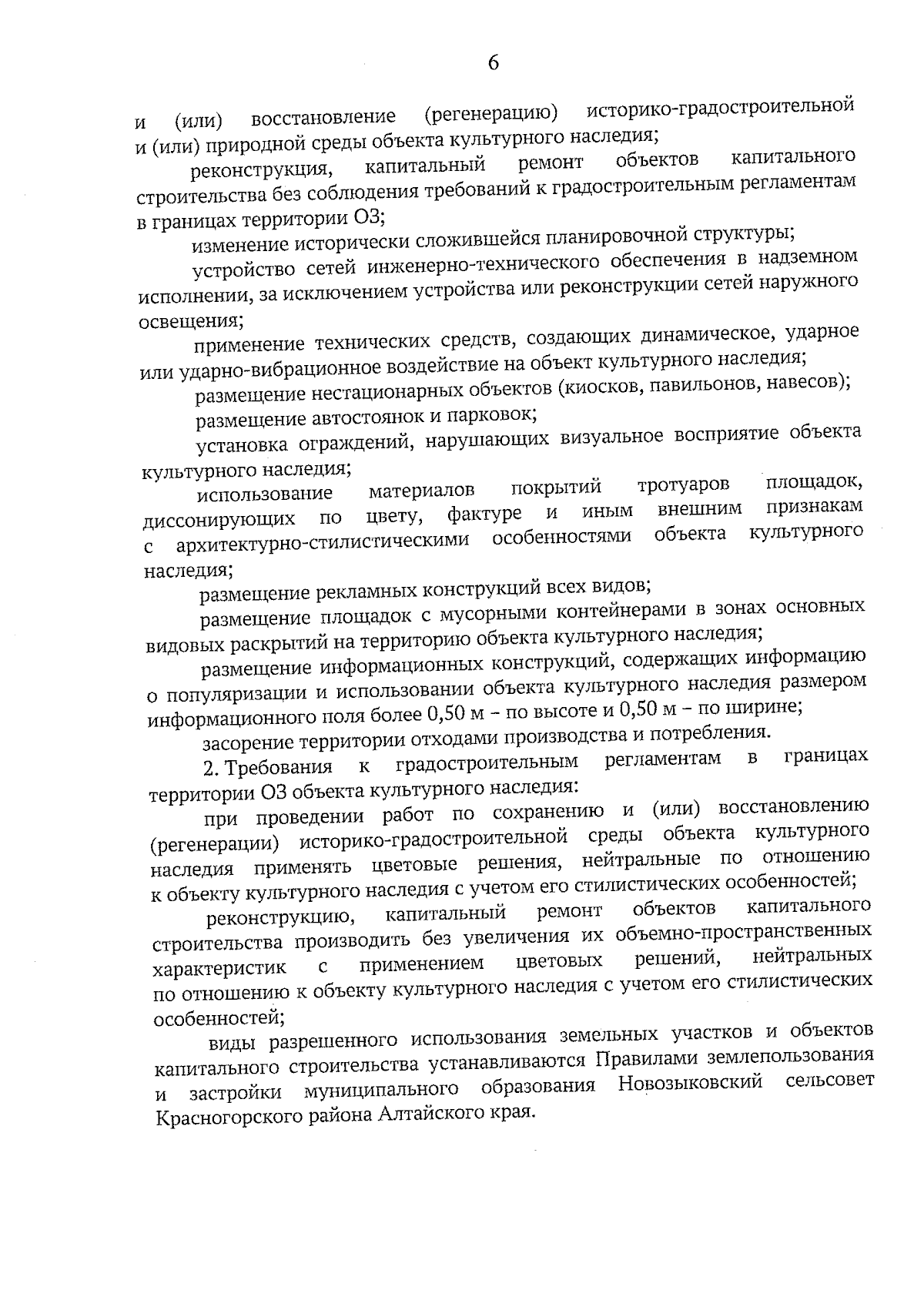 6

и (или) восстановление (регенерацию) историко-градостроительной и (или) природной среды объекта культурного наследия;

реконструкция, капитальный ремонт объектов капитального строительства без соблюдения требований к градостроительным регламентам в границах территории ОЗ;

изменение исторически сложившейся планировочной структуры;

устройство сетей инженерно-технического обеспечения в надземном исполнении, за исключением устройства или реконструкции сетей наружного освещения;

применение технических средств, создающих динамическое, ударное или ударно-вибрационное воздействие на объект культурного наследия;

размещение нестационарных объектов (киосков, павильонов, навесов);

размещение автостоянок и парковок;

установка ограждений, нарушающих визуальное восприятие объекта культурного наследия;

использование материалов покрытий тротуаров площадок, диссонирующих по цвету, фактуре и иным внешним признакам с архитектурно-стилистическими особенностями объекта культурного наследия;

размещение рекламных конструкций всех видов;

размещение площадок с мусорными контейнерами в зонах основных видовых раскрытий на территорию объекта культурного наследия;

размещение информационных конструкций, содержащих информацию о популяризации и использовании объекта культурного наследия размером информационного поля более 0,50 м – по высоте и 0,50 м – по ширине;

засорение территории отходами производства и потребления.

2. Требования к градостроительным регламентам в границах территории ОЗ объекта культурного наследия:

при проведении работ по сохранению и (или) восстановлению (регенерации) историко-градостроительной среды объекта культурного наследия применять цветовые решения, нейтральные по отношению к объекту культурного наследия с учетом его стилистических особенностей;

реконструкцию, капитальный ремонт объектов капитального строительства производить без увеличения их объемно-пространственных характеристик с применением цветовых решений, нейтральных по отношению к объекту культурного наследия с учетом его стилистических особенностей;

виды разрешенного использования земельных участков и объектов капитального строительства устанавливаются Правилами землепользования и застройки муниципального образования Новозыковский сельсовет Красногорского района Алтайского края.